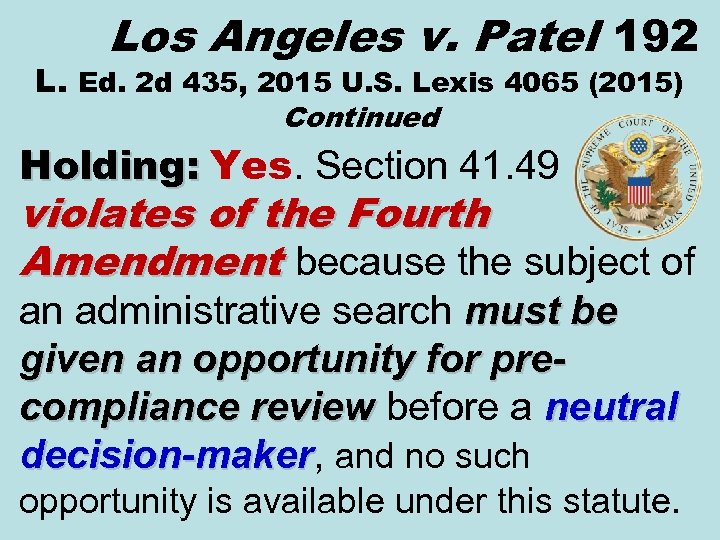 Los Angeles v. Patel 192 L. Ed. 2d 435, 2015 U.S. Lexis 4065 (2015)
Continued

SEAL OF THE SUPREME COURT OF THE UNITED STATES

Holding: Yes. Section 41.49 violates of the Fourth Amendment because the subject of an administrative search must be given an opportunity for pre-compliance review before a neutral decision-maker, and no such opportunity is available under this statute.